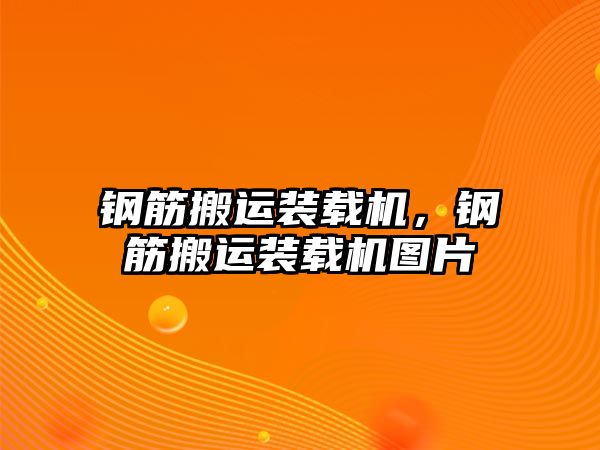 钢筋搬运装载机，钢筋搬运装载机图片